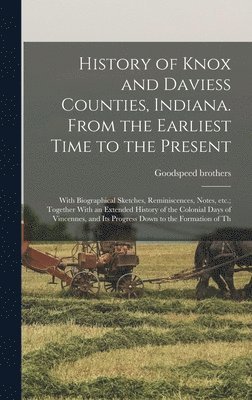 History of Knox and Daviess Counties, Indiana. From the Earliest Time to the Present

Goodspeed brothers

With Biographical Sketches, Reminiscences, Notes, etc.; Together With an Extended History of the Colonial Days of Vincennes, and Its Progress Down to the Formation of Th